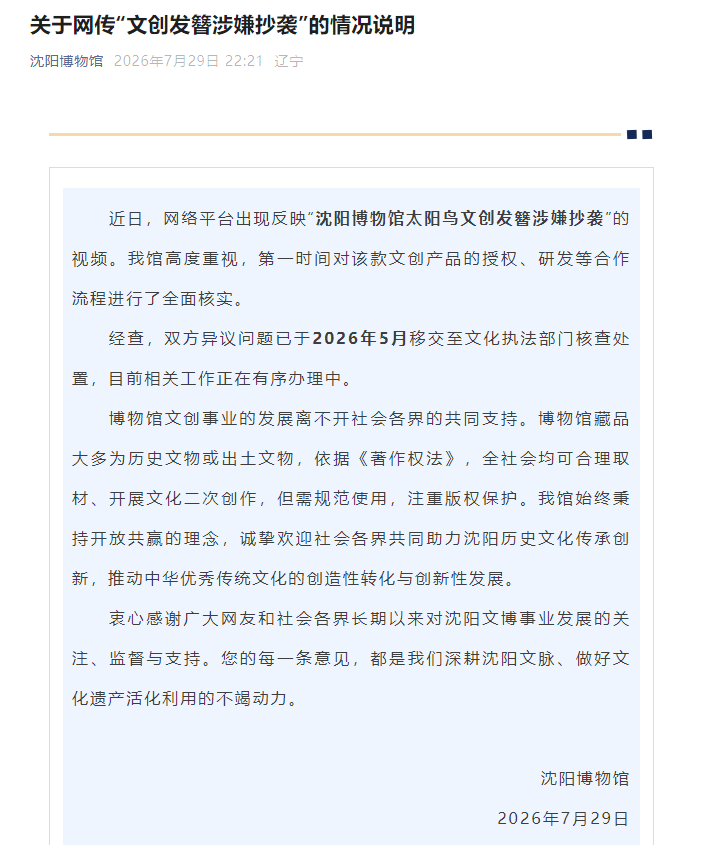 关于网传“文创发簪涉嫌抄袭”的情况说明

沈阳博物馆 2026年7月29日 22:21 辽宁

近日，网络平台出现反映“沈阳博物馆太阳鸟文创发簪涉嫌抄袭”的视频。我馆高度重视，第一时间对该款文创产品的授权、研发等合作流程进行了全面核实。

经查，双方异议问题已于2026年5月移交至文化执法部门核查处置，目前相关工作正在有序办理中。

博物馆文创事业的发展离不开社会各界的共同支持。博物馆藏品大多为历史文物或出土文物，依据《著作权法》，全社会均可合理取材、开展文化二次创作，但需规范使用，注重版权保护。我馆始终秉持开放共赢的理念，诚挚欢迎社会各界共同助力沈阳历史文化传承创新，推动中华优秀传统文化的创造性转化与创新性发展。

衷心感谢广大网友和社会各界长期以来对沈阳文博事业发展的关注、监督与支持。您的每一条意见，都是我们深耕沈阳文脉、做好文化遗产活化利用的不竭动力。

沈阳博物馆

2026年7月29日